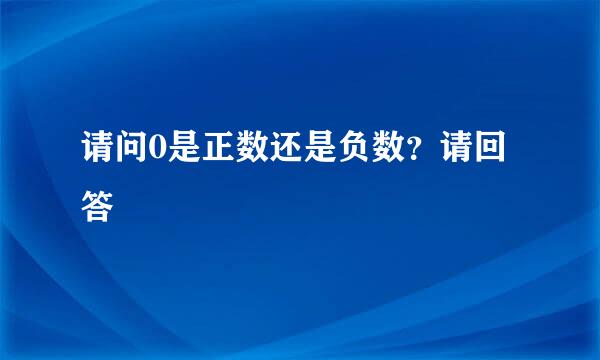 请问0是正数还是负数？请回答